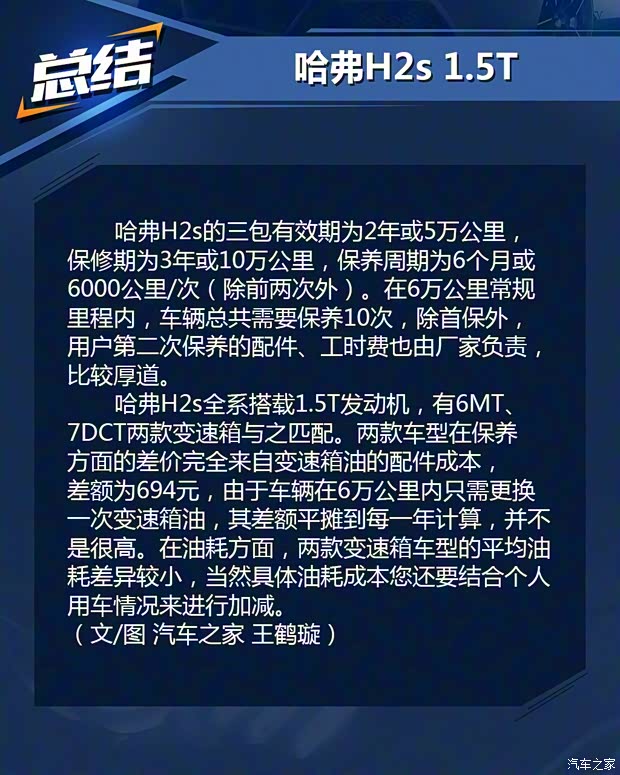 总结

哈弗H2s 1.5T

哈弗H2s的三包有效期为2年或5万公里，保修期为3年或10万公里，保养周期为6个月或6000公里/次（除前两次外）。在6万公里常规里程内，车辆总共需要保养10次，除首保外，用户第二次保养的配件、工时费也由厂家负责，比较厚道。

哈弗H2s全系搭载1.5T发动机，有6MT、7DCT两款变速箱与之匹配。两款车型在保养方面的差价完全来自变速箱油的配件成本，差额为694元，由于车辆在6万公里内只需更换一次变速箱油，其差额平摊到每一年计算，并不是很高。在油耗方面，两款变速箱车型的平均油耗差异较小，当然具体油耗成本您还要结合个人用车情况来进行加减。
（文/图 汽车之家 王鹤璇）

汽车之家